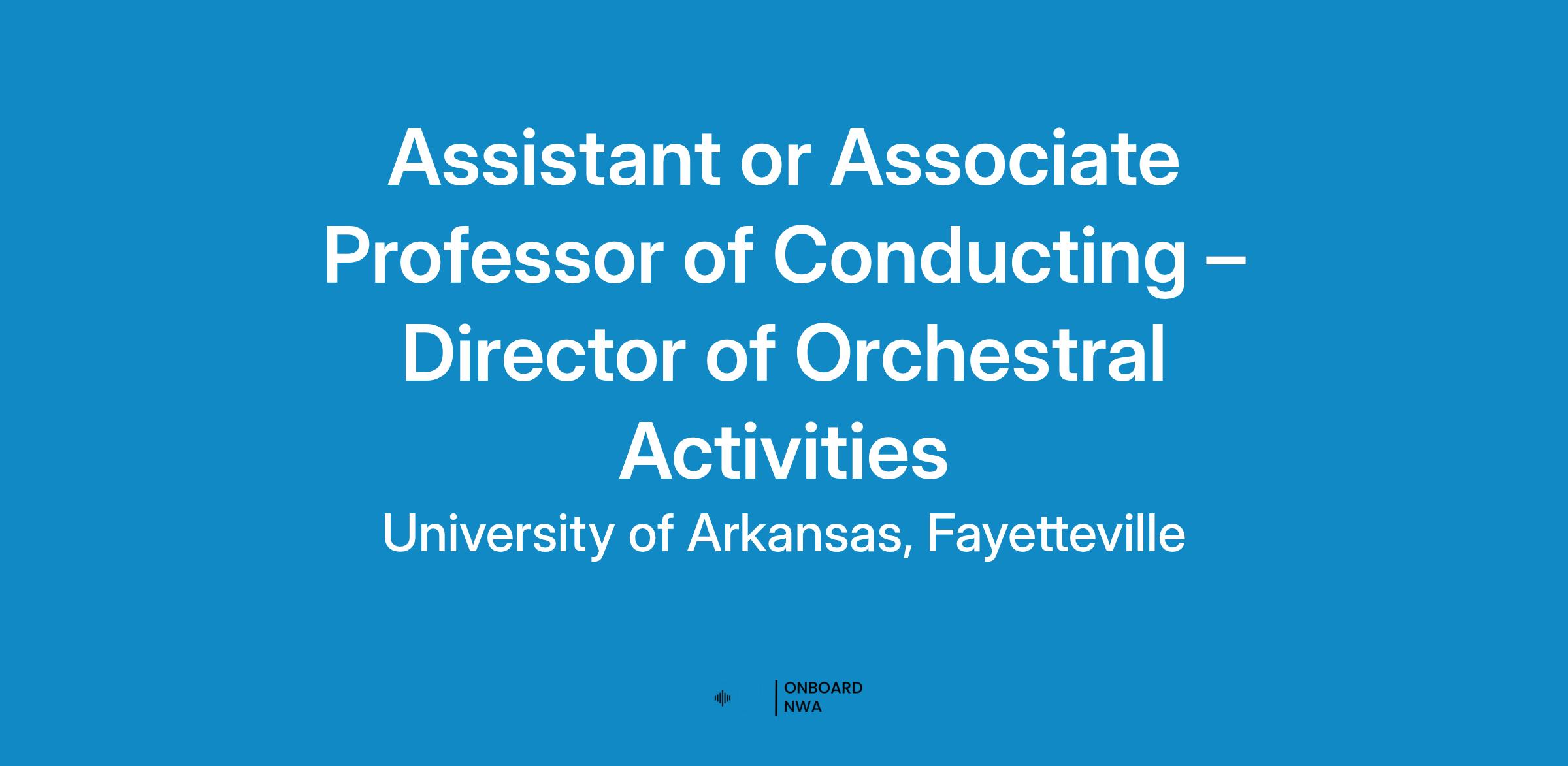 Assistant or Associate Professor of Conducting – Director of Orchestral Activities

University of Arkansas, Fayetteville

ONBOARD
NWA